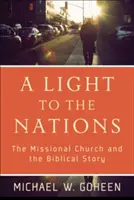 A LIGHT TO THE NATIONS

The Missional Church and the Biblical Story

MICHAEL W. GOHEEN